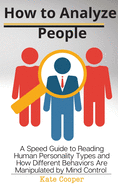 How to Analyze People

A Speed Guide to Reading Human Personality Types and How Different Behaviors Are Manipulated by Mind Control

Kate Cooper